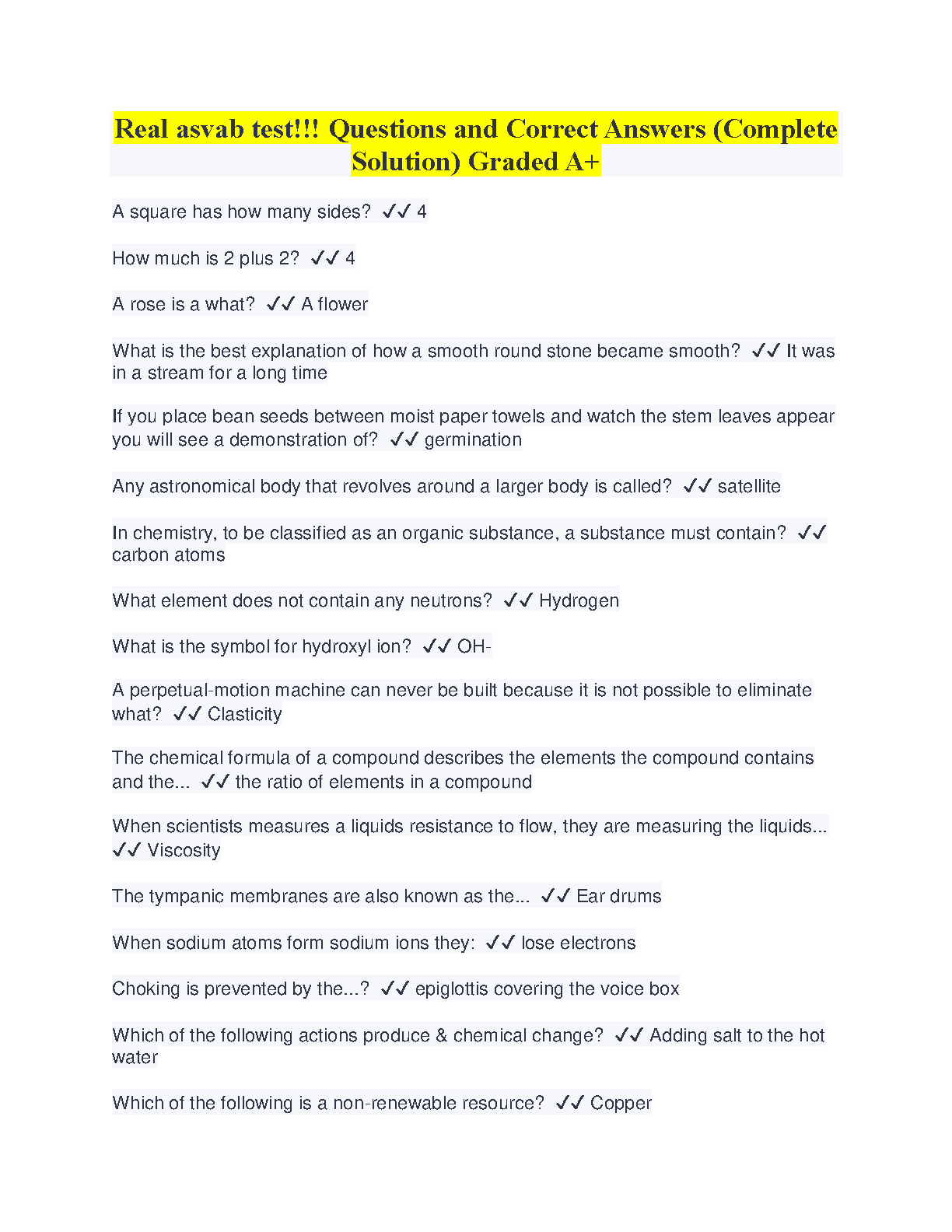 Real asvab test!!! Questions and Correct Answers (Complete Solution) Graded A+

A square has how many sides? ✓✓ 4

How much is 2 plus 2? ✓✓ 4

A rose is a what? ✓✓ A flower

What is the best explanation of how a smooth round stone became smooth? ✓✓ It was in a stream for a long time

If you place bean seeds between moist paper towels and watch the stem leaves appear you will see a demonstration of? ✓✓ germination

Any astronomical body that revolves around a larger body is called? ✓✓ satellite

In chemistry, to be classified as an organic substance, a substance must contain? ✓✓ carbon atoms

What element does not contain any neutrons? ✓✓ Hydrogen

What is the symbol for hydroxyl ion? ✓✓ OH-

A perpetual-motion machine can never be built because it is not possible to eliminate what? ✓✓ Clasticity

The chemical formula of a compound describes the elements the compound contains and the... ✓✓ the ratio of elements in a compound

When scientists measures a liquids resistance to flow, they are measuring the liquids... ✓✓ Viscosity

The tympanic membranes are also known as the... ✓✓ Ear drums

When sodium atoms form sodium ions they: ✓✓ lose electrons

Choking is prevented by the...? ✓✓ epiglottis covering the voice box

Which of the following actions produce & chemical change? ✓✓ Adding salt to the hot water

Which of the following is a non-renewable resource? ✓✓ Copper